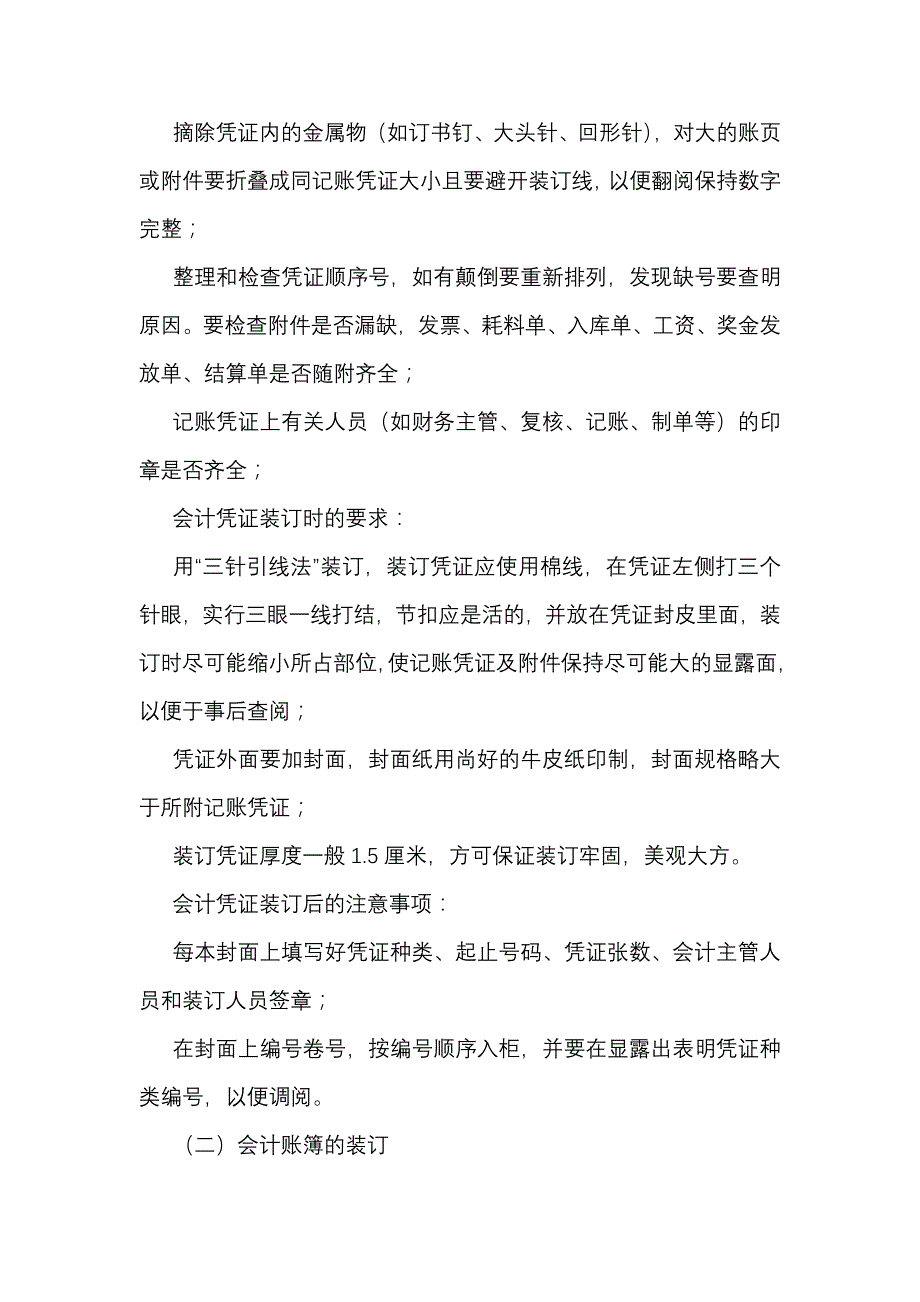 摘除凭证内的金属物（如订书钉、大头针、回形针），对大的账页或附件要折叠成同记账凭证大小且要避开装订线，以便翻阅保持数字完整；

整理和检查凭证顺序号，如有颠倒要重新排列，发现缺号要查明原因。要检查附件是否漏缺，发票、耗料单、入库单、工资、奖金发放单、结算单是否随附齐全；

记账凭证上有关人员（如财务主管、复核、记账、制单等）的印章是否齐全；

会计凭证装订时的要求：

用“三针引线法”装订，装订凭证应使用棉线，在凭证左侧打三个针眼，实行三眼一线打结，节扣应是活的，并放在凭证封皮里面，装订时尽可能缩小所占部位，使记账凭证及附件保持尽可能大的显露面，以便于事后查阅；

凭证外面要加封面，封面纸用尚好的牛皮纸印制，封面规格略大于所附记账凭证；

装订凭证厚度一般 1.5 厘米，方可保证装订牢固，美观大方。

会计凭证装订后的注意事项：

每本封面上填写好凭证种类、起止号码、凭证张数、会计主管人员和装订人员签章；

在封面上编号卷号，按编号顺序入柜，并要在显露出表明凭证种类编号，以便调阅。

（二）会计账簿的装订